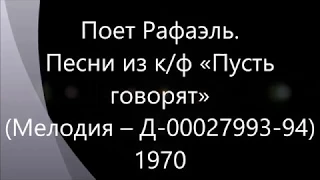 Поет Рафаэль.
Песни из к/ф «Пусть говорят»
(Мелодия – Д-00027993-94)
1970